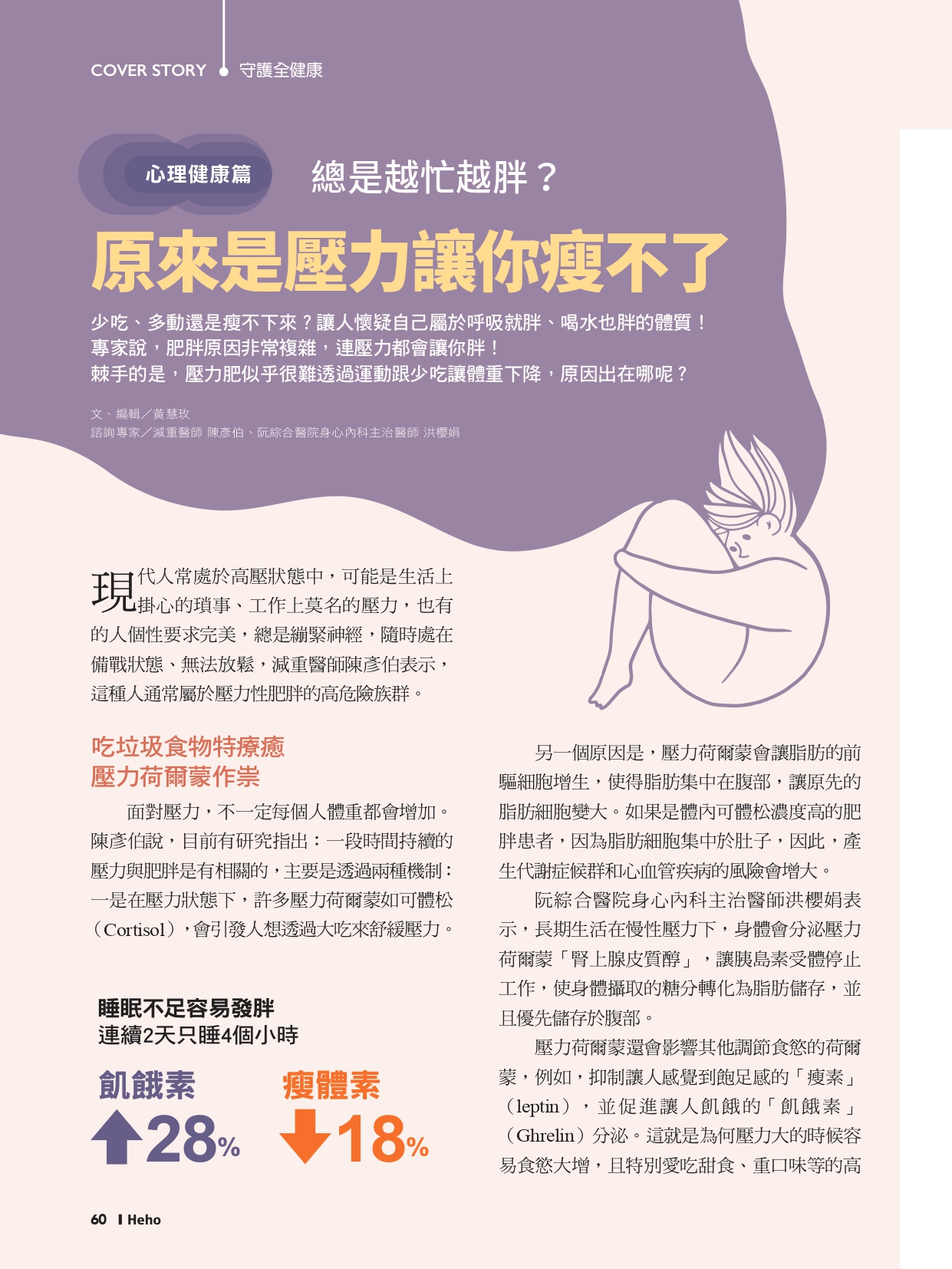 COVER STORY 守護全健康

心理健康篇

總是越忙越胖？

原來是壓力讓你瘦不了

少吃、多動還是瘦不下來？讓人懷疑自己屬於呼吸就胖、喝水也胖的體質！
專家說，肥胖原因非常複雜，連壓力都會讓你胖！
棘手的是，壓力肥似乎很難透過運動跟少吃讓體重下降，原因出在哪呢？

文、編輯／黃慧玫
諮詢專家／減重醫師 陳彥伯、阮綜合醫院身心內科主治醫師 洪櫻娟

現代人常處於高壓狀態中，可能是生活上掛心的瑣事、工作上莫名的壓力，也有的人個性要求完美，總是繃緊神經，隨時處在備戰狀態、無法放鬆，減重醫師陳彥伯表示，這種人通常屬於壓力性肥胖的高危險族群。

吃垃圾食物特療癒
壓力荷爾蒙作祟

面對壓力，不一定每個人體重都會增加。陳彥伯說，目前有研究指出：一段時間持續的壓力與肥胖是有相關的，主要是透過兩種機制：一是在壓力狀態下，許多壓力荷爾蒙如可體松（Cortisol），會引發人想透過大吃來舒緩壓力。

睡眠不足容易發胖
連續2天只睡4個小時

飢餓素
28%

瘦體素
18%

另一個原因是，壓力荷爾蒙會讓脂肪的前驅細胞增生，使得脂肪集中在腹部，讓原先的脂肪細胞變大。如果是體內可體松濃度高的肥胖患者，因為脂肪細胞集中於肚子，因此，產生代謝症候群和心血管疾病的風險會增大。

阮綜合醫院身心內科主治醫師洪櫻娟表示，長期生活在慢性壓力下，身體會分泌壓力荷爾蒙「腎上腺皮質醇」，讓胰島素受體停止工作，使身體攝取的糖分轉化為脂肪儲存，並且優先儲存於腹部。

壓力荷爾蒙還會影響其他調節食慾的荷爾蒙，例如，抑制讓人感覺到飽足感的「瘦素」（leptin），並促進讓人飢餓的「飢餓素」（Ghrelin）分泌。這就是為何壓力大的時候容易食慾大增，且特別愛吃甜食、重口味等的高

60 I Heho